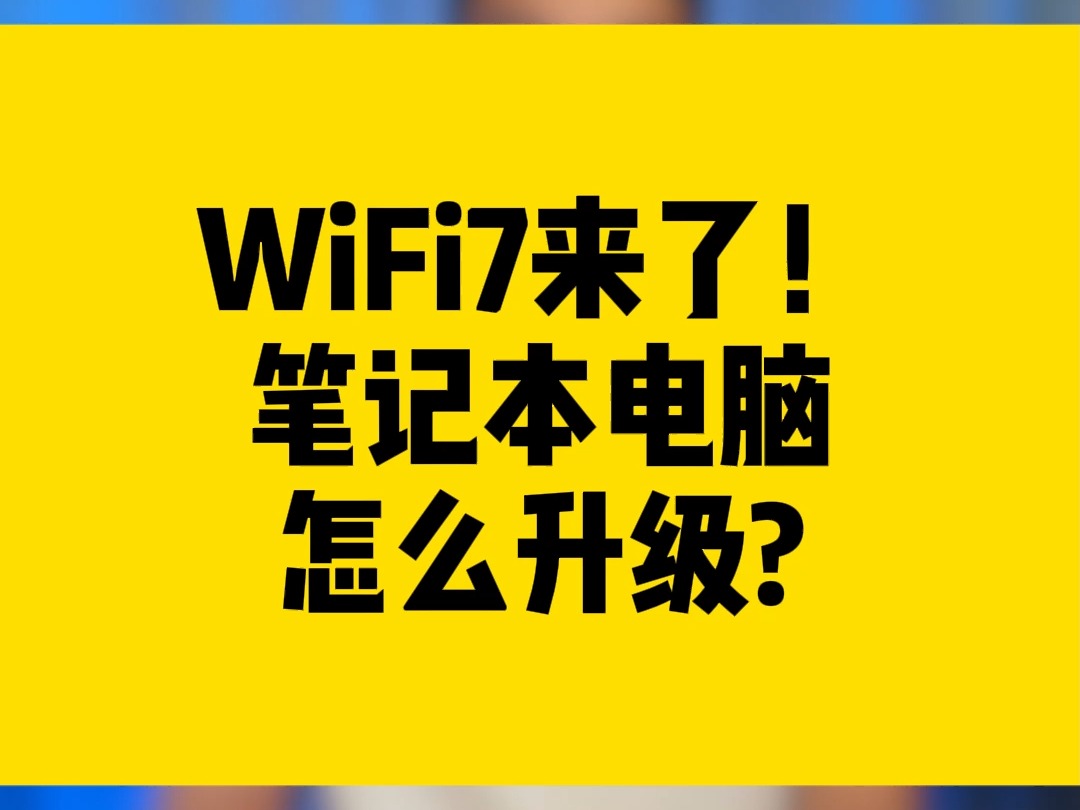 WiFi7来了！
笔记本电脑
怎么升级?